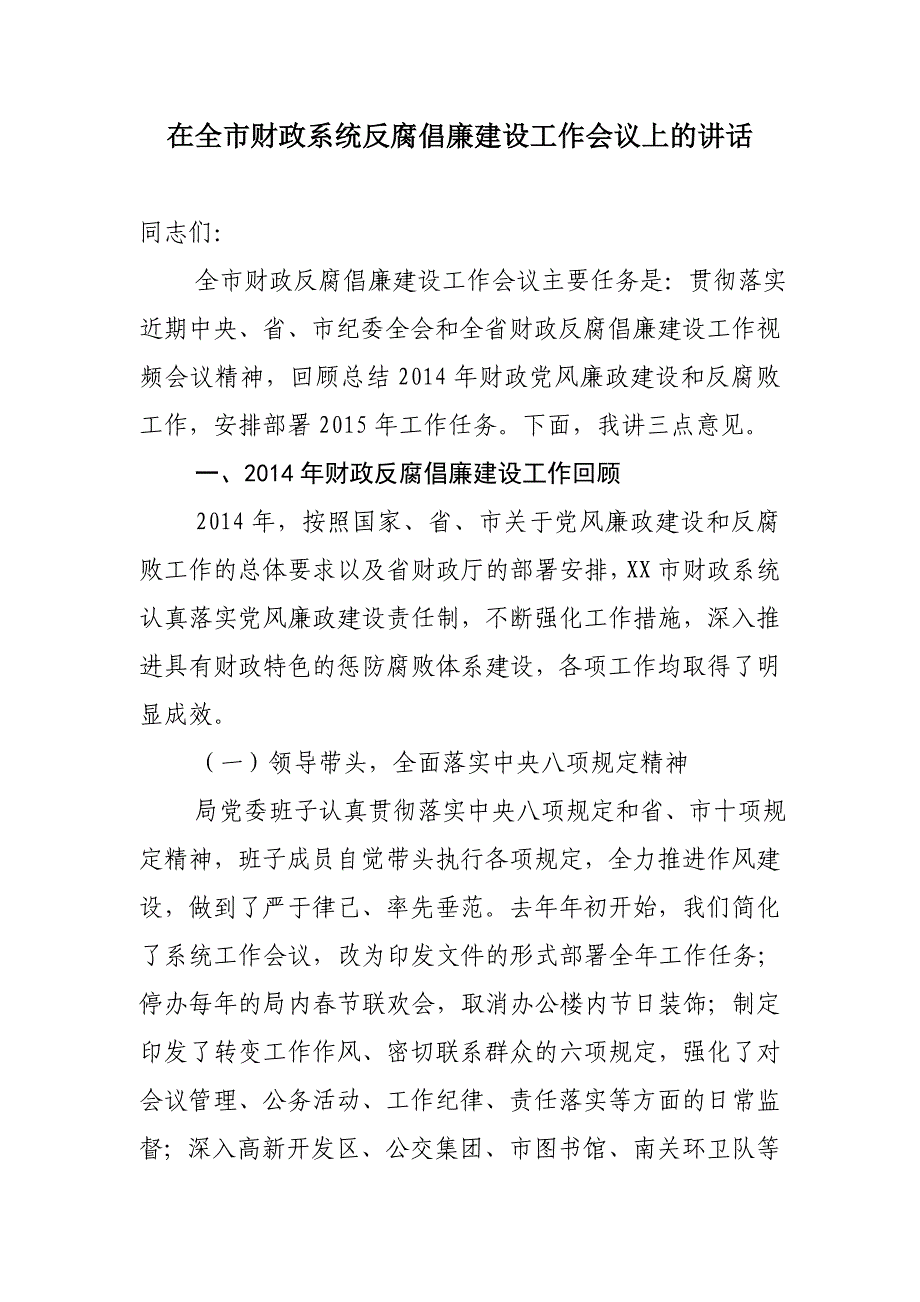 在全市财政系统反腐倡廉建设工作会议上的讲话

同志们:

全市财政反腐倡廉建设工作会议主要任务是：贯彻落实近期中央、省、市纪委全会和全省财政反腐倡廉建设工作视频会议精神，回顾总结2014年财政党风廉政建设和反腐败工作，安排部署2015年工作任务。下面，我讲三点意见。

一、2014年财政反腐倡廉建设工作回顾

2014年，按照国家、省、市关于党风廉政建设和反腐败工作的总体要求以及省财政厅的部署安排，XX市财政系统认真落实党风廉政建设责任制，不断强化工作措施，深入推进具有财政特色的惩防腐败体系建设，各项工作均取得了明显成效。

（一）领导带头，全面落实中央八项规定精神

局党委班子认真贯彻落实中央八项规定和省、市十项规定精神，班子成员自觉带头执行各项规定，全力推进作风建设，做到了严于律己、率先垂范。去年年初开始，我们简化了系统工作会议，改为印发文件的形式部署全年工作任务；停办每年的局内春节联欢会，取消办公楼内节日装饰；制定印发了转变工作作风、密切联系群众的六项规定，强化了对会议管理、公务活动、工作纪律、责任落实等方面的日常监督；深入高新开发区、公交集团、市图书馆、南关环卫队等